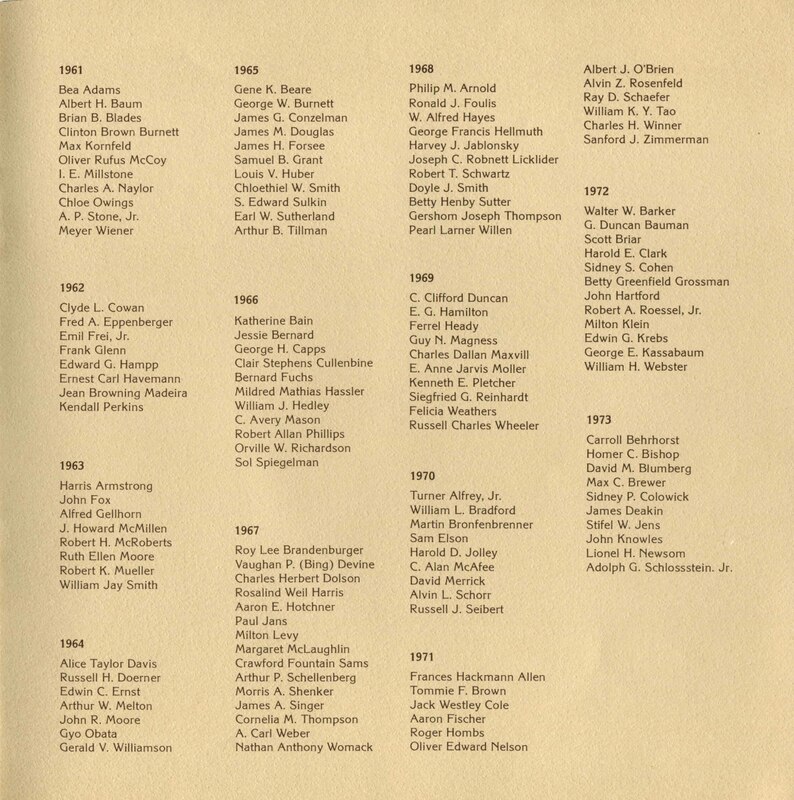 1961

Bea Adams
Albert H. Baum
Brian B. Blades
Clinton Brown Burnett
Max Kornfeld
Oliver Rufus McCoy
I. E. Millstone
Charles A. Naylor
Chloe Owings
A. P. Stone, Jr.
Meyer Wiener

1962

Clyde L. Cowan
Fred A. Eppenberger
Emil Frei, Jr.
Frank Glenn
Edward G. Hampp
Ernest Carl Havemann
Jean Browning Madeira
Kendall Perkins

1963

Harris Armstrong
John Fox
Alfred Gellhorn
J. Howard McMillen
Robert H. McRoberts
Ruth Ellen Moore
Robert K. Mueller
William Jay Smith

1964

Alice Taylor Davis
Russell H. Doerner
Edwin C. Ernst
Arthur W. Melton
John R. Moore
Gyo Obata
Gerald V. Williamson

1965

Gene K. Beare
George W. Burnett
James G. Conzelman
James M. Douglas
James H. Forsee
Samuel B. Grant
Louis V. Huber
Chloethiel W. Smith
S. Edward Sulkin
Earl W. Sutherland
Arthur B. Tillman

1966

Katherine Bain
Jessie Bernard
George H. Capps
Clair Stephens Cullenbine
Bernard Fuchs
Mildred Mathias Hassler
William J. Hedley
C. Avery Mason
Robert Allan Phillips
Orville W. Richardson
Sol Spiegelman

1967

Roy Lee Brandenburger
Vaughan P. (Bing) Devine
Charles Herbert Dolson
Rosalind Weil Harris
Aaron E. Hotchner
Paul Jans
Milton Levy
Margaret McLaughlin
Crawford Fountain Sams
Arthur P. Schellenberg
Morris A. Shenker
James A. Singer
Cornelia M. Thompson
A. Carl Weber
Nathan Anthony Womack

1968

Philip M. Arnold
Ronald J. Foulis
W. Alfred Hayes
George Francis Hellmuth
Harvey J. Jablonsky
Joseph C. Robnett Licklider
Robert T. Schwartz
Doyle J. Smith
Betty Henby Sutter
Gershom Joseph Thompson
Pearl Larner Willen

1969

C. Clifford Duncan
E. G. Hamilton
Ferrel Heady
Guy N. Magness
Charles Dallan Maxvill
E. Anne Jarvis Moller
Kenneth E. Pletcher
Siegfried G. Reinhardt
Felicia Weathers
Russell Charles Wheeler

1970

Turner Alfrey, Jr.
William L. Bradford
Martin Bronfenbrenner
Sam Elson
Harold D. Jolley
C. Alan McAfee
David Merrick
Alvin L. Schorr
Russell J. Seibert

1971

Frances Hackmann Allen
Tommie F. Brown
Jack Westley Cole
Aaron Fischer
Roger Hombs
Oliver Edward Nelson
Albert J. O'Brien
Alvin Z. Rosenfeld
Ray D. Schaefer
William K. Y. Tao
Charles H. Winner
Sanford J. Zimmerman

1972

Walter W. Barker
G. Duncan Bauman
Scott Briar
Harold E. Clark
Sidney S. Cohen
Betty Greenfield Grossman
John Hartford
Robert A. Roessel, Jr.
Milton Klein
Edwin G. Krebs
George E. Kassabaum
William H. Webster

1973

Carroll Behrhorst
Homer C. Bishop
David M. Blumberg
Max C. Brewer
Sidney P. Colowick
James Deakin
Stifel W. Jens
John Knowles
Lionel H. Newsom
Adolph G. Schlossstein. Jr.